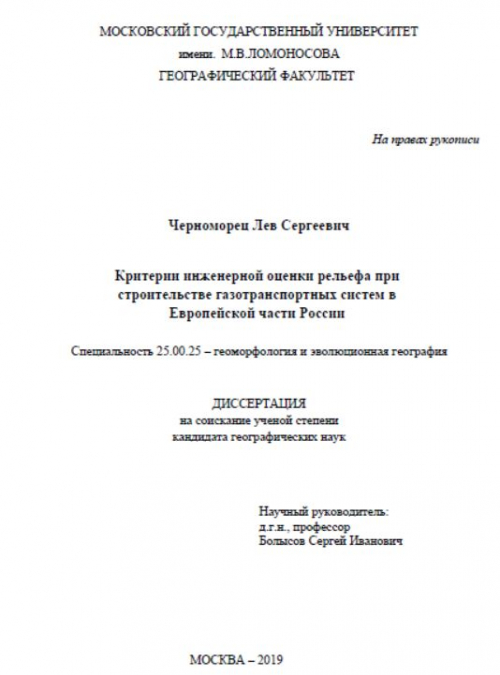 МОСКОВСКИЙ ГОСУДАРСТВЕННЫЙ УНИВЕРСИТЕТ
имени. М.В.ЛОМОНОСОВА
ГЕОГРАФИЧЕСКИЙ ФАКУЛЬТЕТ

На правах рукописи

Черноморец Лев Сергеевич

Критерии инженерной оценки рельефа при строительстве газотранспортных систем в Европейской части России

Специальность 25.00.25 – геоморфология и эволюционная география

ДИССЕРТАЦИЯ
на соискание ученой степени
кандидата географических наук

Научный руководитель:
д.г.н., профессор
Болысов Сергей Иванович

МОСКВА – 2019